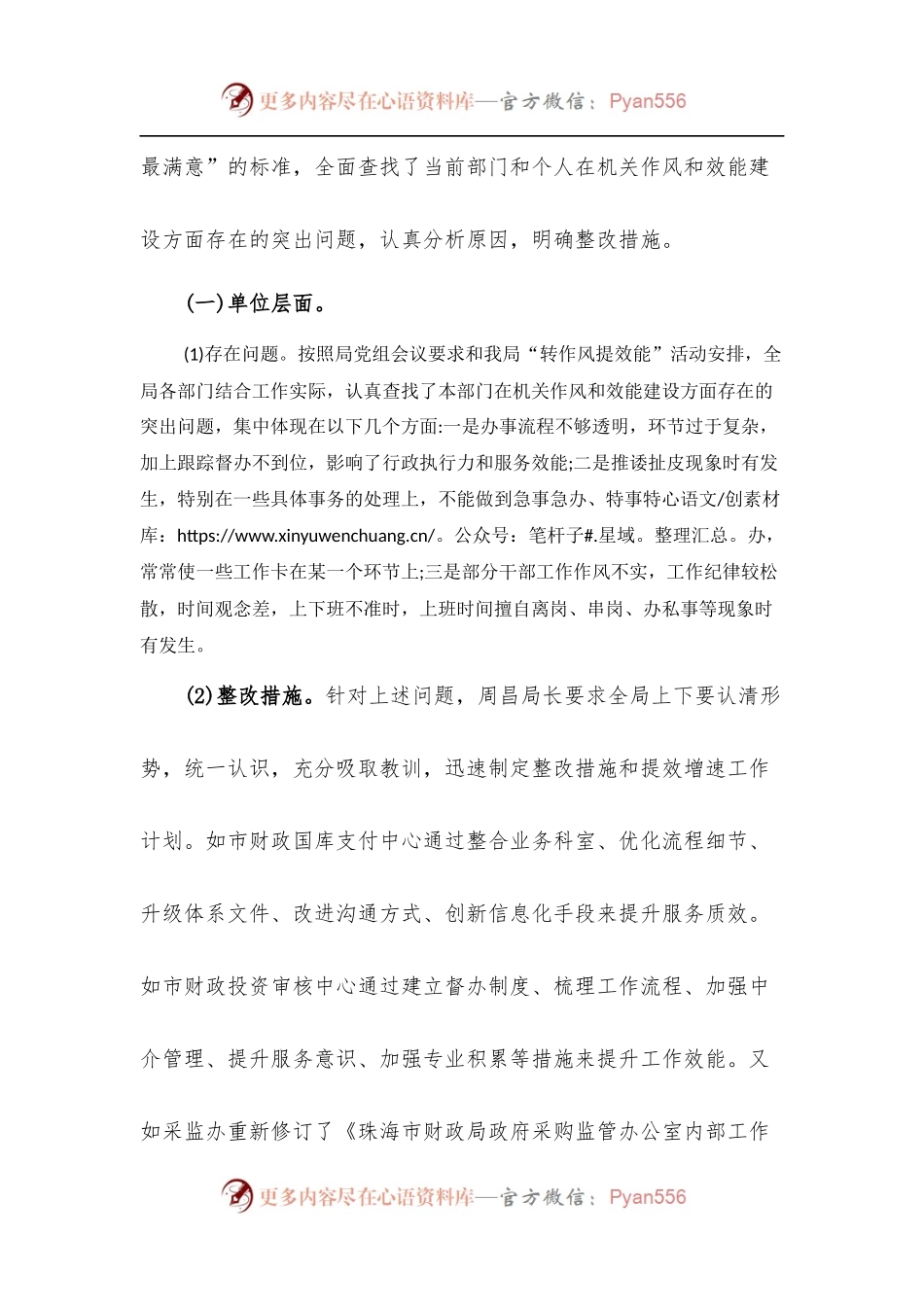 更多内容尽在心语资料库—官方微信：Pyan556

最满意”的标准，全面查找了当前部门和个人在机关作风和效能建设方面存在的突出问题，认真分析原因，明确整改措施。

(一)单位层面。

(1)存在问题。按照局党组会议要求和我局“转作风提效能”活动安排，全局各部门结合工作实际，认真查找了本部门在机关作风和效能建设方面存在的突出问题，集中体现在以下几个方面:一是办事流程不够透明，环节过于复杂，加上跟踪督办不到位，影响了行政执行力和服务效能;二是推诿扯皮现象时有发生，特别在一些具体事务的处理上，不能做到急事急办、特事特心语文/创素材库：https://www.xinyuwenchuang.cn/。公众号：笔杆子#.星域。整理汇总。办，常常使一些工作卡在某一个环节上;三是部分干部工作作风不实，工作纪律较松散，时间观念差，上下班不准时，上班时间擅自离岗、串岗、办私事等现象时有发生。

(2)整改措施。针对上述问题，周昌局长要求全局上下要认清形势，统一认识，充分吸取教训，迅速制定整改措施和提效增速工作计划。如市财政国库支付中心通过整合业务科室、优化流程细节、升级体系文件、改进沟通方式、创新信息化手段来提升服务质效。如市财政投资审核中心通过建立督办制度、梳理工作流程、加强中介管理、提升服务意识、加强专业积累等措施来提升工作效能。又如采监办重新修订了《珠海市财政局政府采购监管办公室内部工作

更多内容尽在心语资料库—官方微信：Pyan556